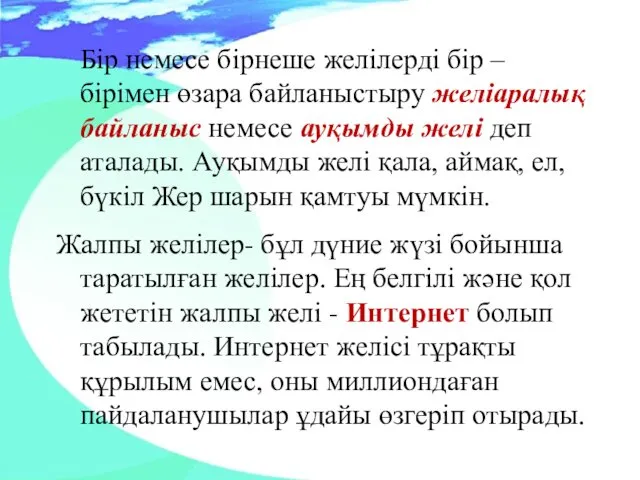 Бір немесе бірнеше желілерді бір – бірімен өзара байланыстыру желіаралық байланыс немесе ауқымды желі деп аталады. Ауқымды желі қала, аймақ, ел, бүкіл Жер шарын қамтуы мүмкін.

Жалпы желілер- бұл дүние жүзі бойынша таратылған желілер. Ең белгілі және қол жететін жалпы желі - Интернет болып табылады. Интернет желісі тұрақты құрылым емес, оны миллиондаған пайдаланушылар ұдайы өзгеріп отырады.